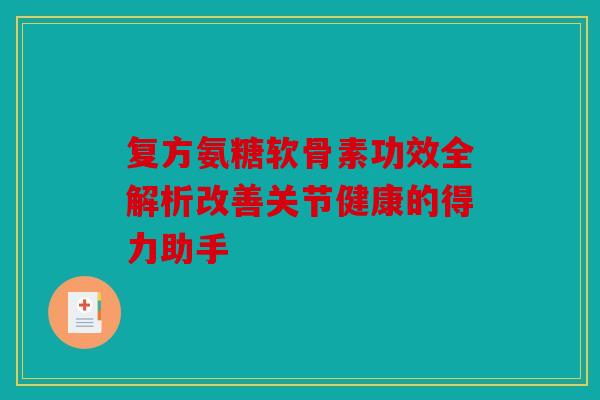 复方氨糖软骨素功效全解析改善关节健康的得力助手